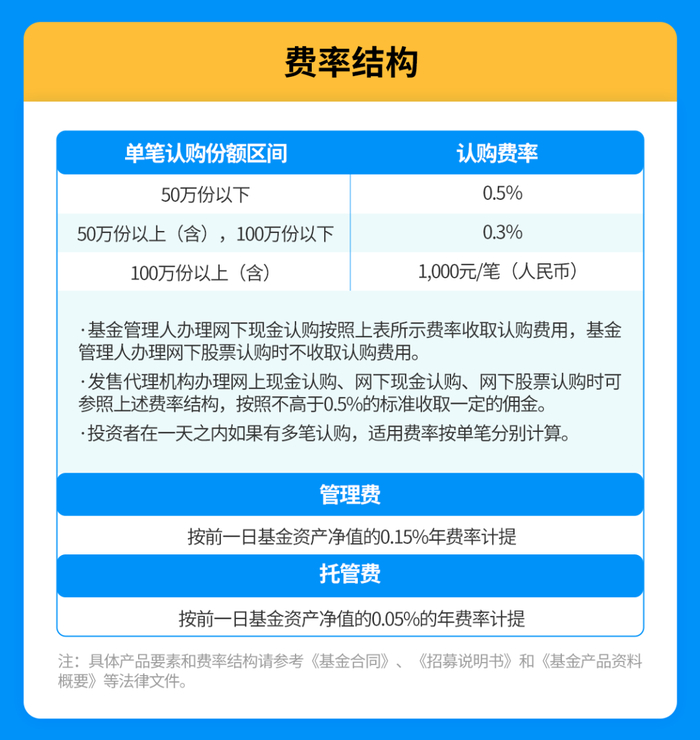 费率结构

| 单笔认购份额区间 | 认购费率 |
|---|---|
| 50万份以下 | 0.5% |
| 50万份以上（含），100万份以下 | 0.3% |
| 100万份以上（含） | 1,000元/笔（人民币） |

·基金管理人办理网下现金认购按照上表所示费率收取认购费用，基金管理人办理网下股票认购时不收取认购费用。

·发售代理机构办理网上现金认购、网下现金认购、网下股票认购时可参照上述费率结构，按照不高于0.5%的标准收取一定的佣金。

·投资者在一天之内如果有多笔认购，适用费率按单笔分别计算。

管理费

按前一日基金资产净值的0.15%年费率计提

托管费

按前一日基金资产净值的0.05%的年费率计提

注：具体产品要素和费率结构请参考《基金合同》、《招募说明书》和《基金产品资料概要》等法律文件。